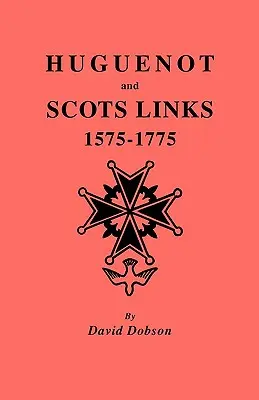 HUGUENOT
and
SCOTS LINKS
1575-1775

By
David Dobson